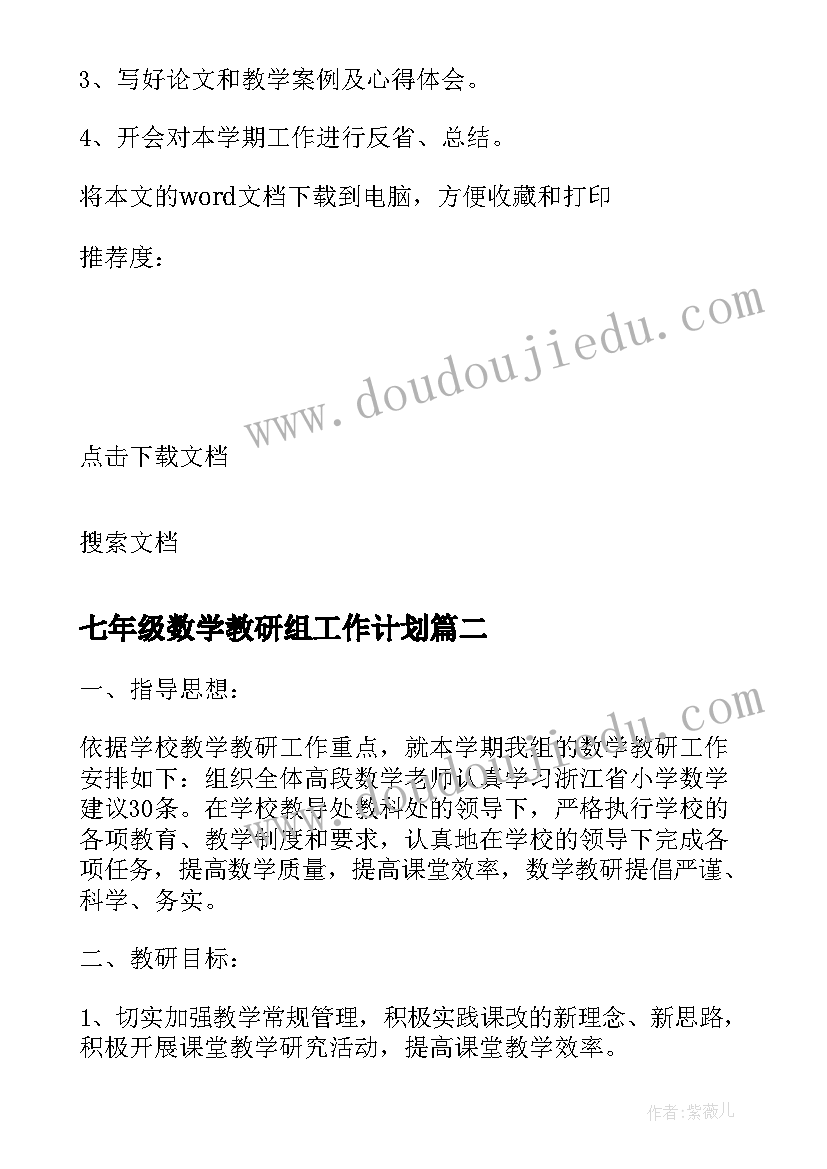 3、写好论文和教学案例及心得体会。

4、开会对本学期工作进行反省、总结。

将本文的word文档下载到电脑，方便收藏和打印

推荐度：

www.doudoujiedu.com

点击下载文档

搜索文档

七年级数学教研组工作计划篇二

一、指导思想：

依据学校教学教研工作重点，就本学期我组的数学教研工作安排如下：组织全体高段数学老师认真学习浙江省小学数学建议30条。在学校教导处教科处的领导下，严格执行学校的各项教育、教学制度和要求，认真地在学校的领导下完成各项任务，提高数学质量，提高课堂效率，数学教研提倡严谨、科学、务实。

二、教研目标：

1、切实加强教学常规管理，积极实践课改的新理念、新思路，积极开展课堂教学研究活动，提高课堂教学效率。

作者：紫薇儿